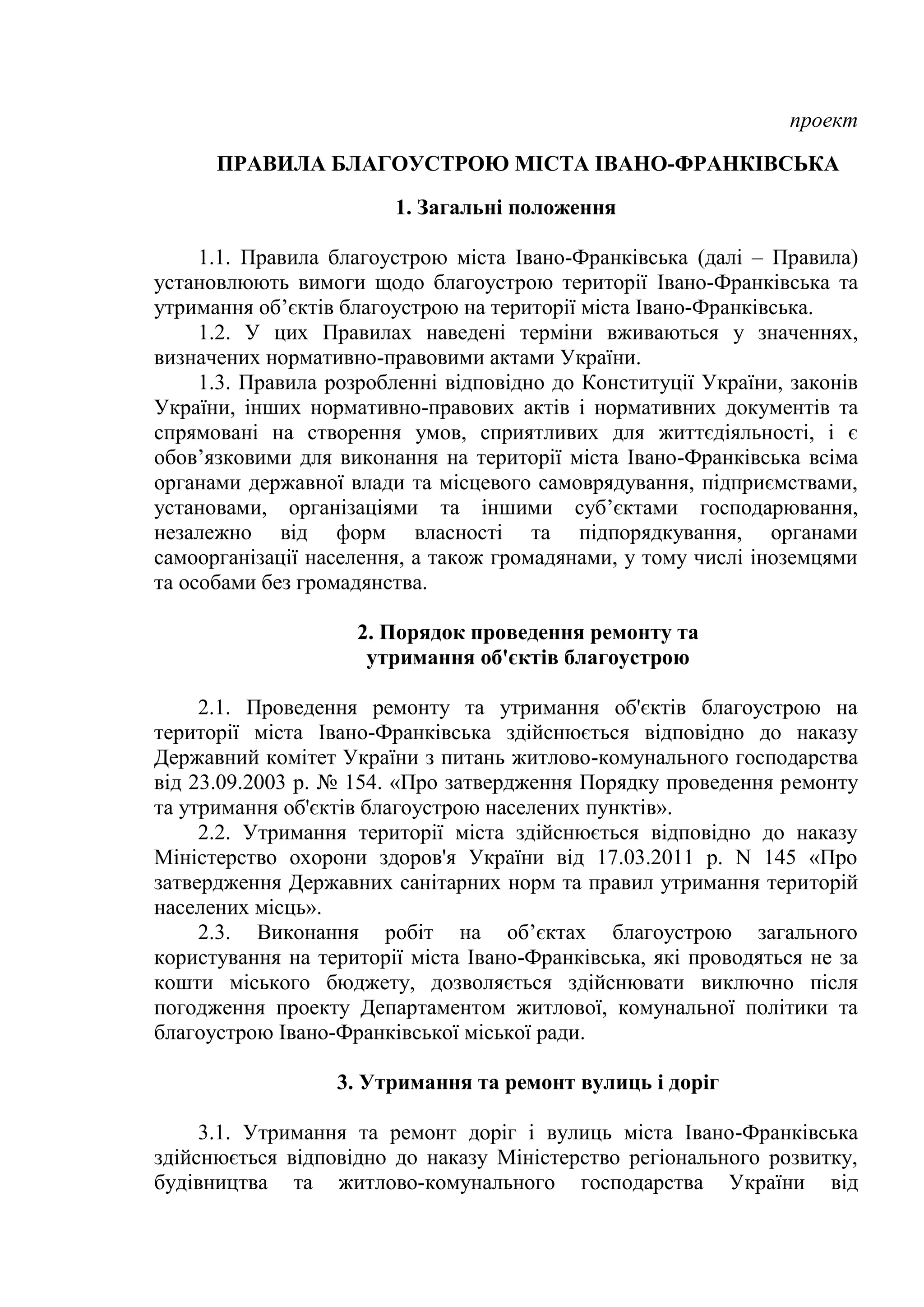 проект

ПРАВИЛА БЛАГОУСТРОЮ МІСТА ІВАНО-ФРАНКІВСЬКА

1. Загальні положення

1.1. Правила благоустрою міста Івано-Франківська (далі – Правила) установлюють вимоги щодо благоустрою території Івано-Франківська та утримання об’єктів благоустрою на території міста Івано-Франківська.

1.2. У цих Правилах наведені терміни вживаються у значеннях, визначених нормативно-правовими актами України.

1.3. Правила розробленні відповідно до Конституції України, законів України, інших нормативно-правових актів і нормативних документів та спрямовані на створення умов, сприятливих для життєдіяльності, і є обов’язковими для виконання на території міста Івано-Франківська всіма органами державної влади та місцевого самоврядування, підприємствами, установами, організаціями та іншими суб’єктами господарювання, незалежно від форм власності та підпорядкування, органами самоорганізації населення, а також громадянами, у тому числі іноземцями та особами без громадянства.

2. Порядок проведення ремонту та утримання об'єктів благоустрою

2.1. Проведення ремонту та утримання об'єктів благоустрою на території міста Івано-Франківська здійснюється відповідно до наказу Державний комітет України з питань житлово-комунального господарства від 23.09.2003 р. № 154. «Про затвердження Порядку проведення ремонту та утримання об'єктів благоустрою населених пунктів».

2.2. Утримання території міста здійснюється відповідно до наказу Міністерство охорони здоров'я України від 17.03.2011 р. N 145 «Про затвердження Державних санітарних норм та правил утримання територій населених місць».

2.3. Виконання робіт на об’єктах благоустрою загального користування на території міста Івано-Франківська, які проводяться не за кошти міського бюджету, дозволяється здійснювати виключно після погодження проекту Департаментом житлової, комунальної політики та благоустрою Івано-Франківської міської ради.

3. Утримання та ремонт вулиць і доріг

3.1. Утримання та ремонт доріг і вулиць міста Івано-Франківська здійснюється відповідно до наказу Міністерство регіонального розвитку, будівництва та житлово-комунального господарства України від